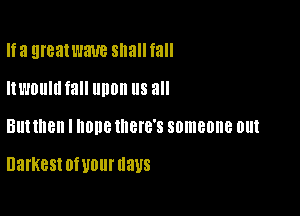 If a great wave shall fall

It would fall upon us all

But then I hope there's someone out

Darkest of your days